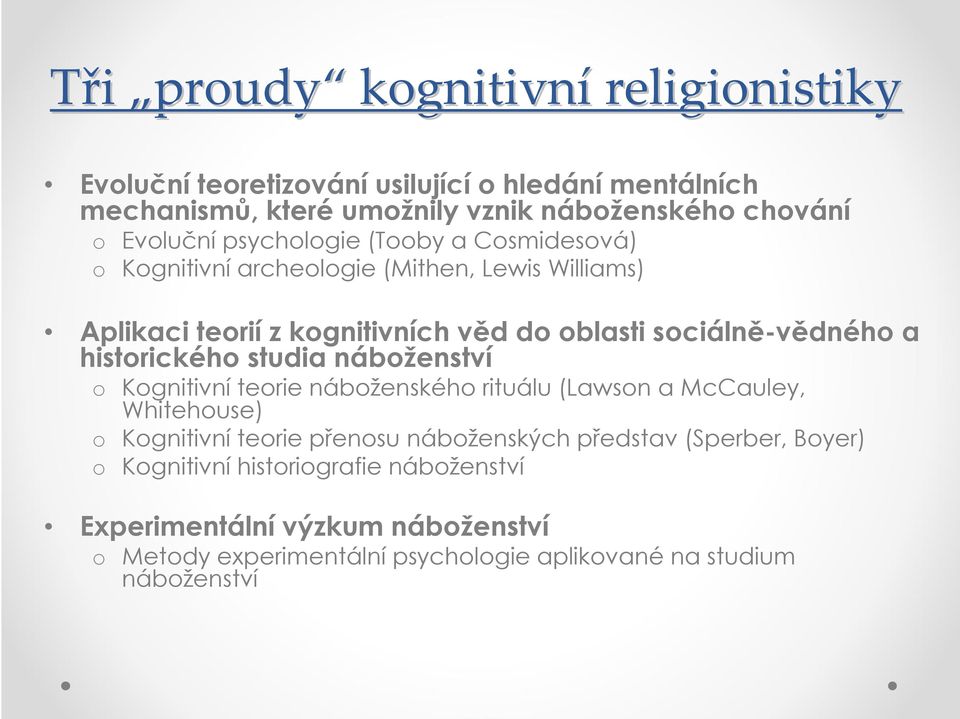 Tři „proudy“ kognitivní religionistiky

• Evoluční teoretizování usilující o hledání mentálních mechanismů, které umožnily vznik náboženského chování
  o Evoluční psychologie (Tooby a Cosmidesová)
  o Kognitivní archeologie (Mithen, Lewis Williams)

• Aplikaci teorií z kognitivních věd do oblasti sociálně-vědného a historického studia náboženství
  o Kognitivní teorie náboženského rituálu (Lawson a McCauley, Whitehouse)
  o Kognitivní teorie přenosu náboženských představ (Sperber, Boyer)
  o Kognitivní historiografie náboženství

• Experimentální výzkum náboženství
  o Metody experimentální psychologie aplikované na studium náboženství